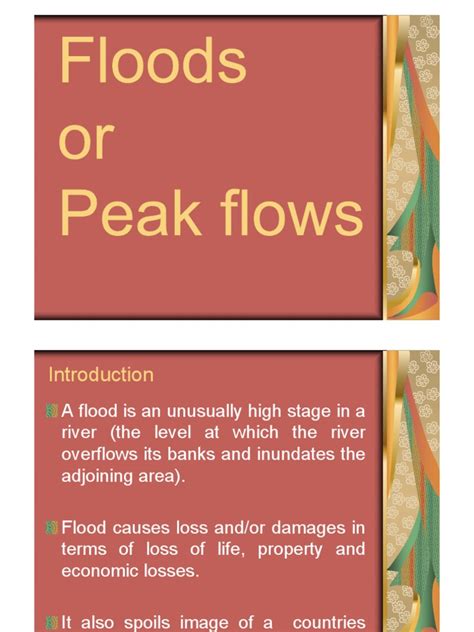 Floods
or
Peak flows

Introduction

A flood is an unusually high stage in a river (the level at which the river overflows its banks and inundates the adjoining area).

Flood causes loss and/or damages in terms of loss of life, property and economic losses.

It also spoils image of a countries